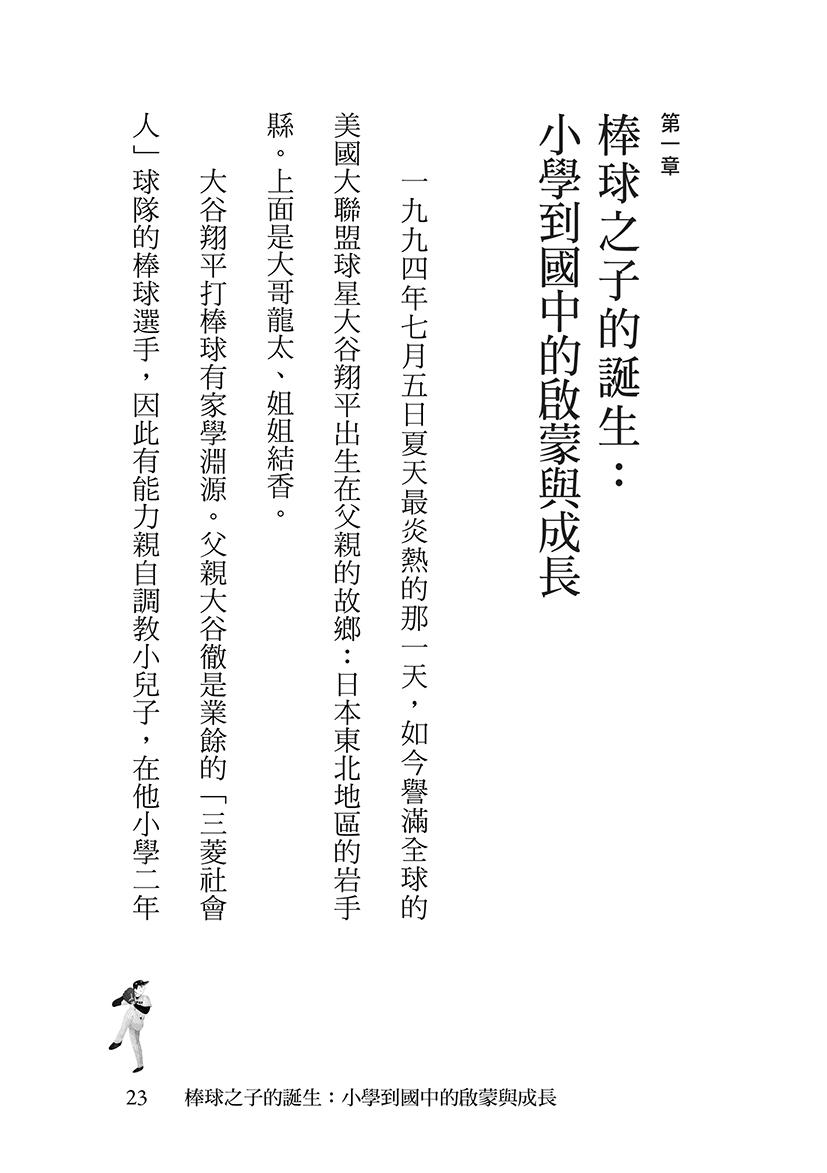 第一章

棒球之子的誕生：
小學到國中的啟蒙與成長

一九九四年七月五日夏天最炎熱的那一天，如今譽滿全球的美國大聯盟球星大谷翔平出生在父親的故鄉：日本東北地區的岩手縣。上面是大哥龍太、姐姐結香。

大谷翔平打棒球有家學淵源。父親大谷徹是業餘的「三菱社會人」球隊的棒球選手，因此有能力親自調教小兒子，在他小學二年

23　棒球之子的誕生：小學到國中的啟蒙與成長